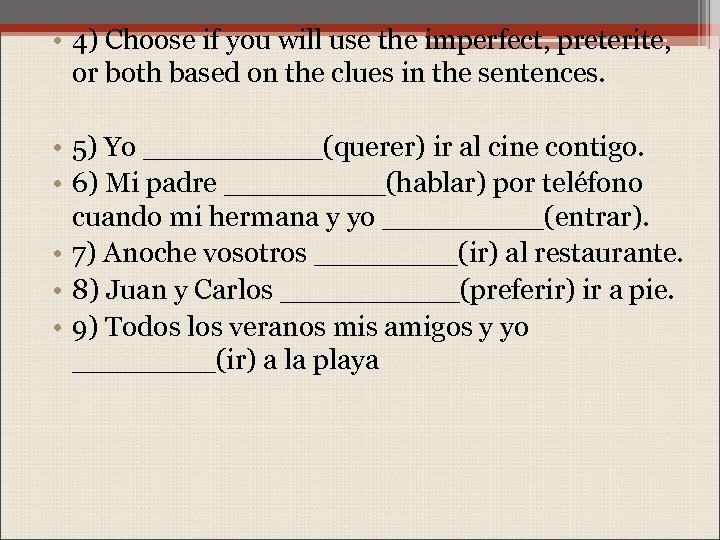 • 4) Choose if you will use the imperfect, preterite, or both based on the clues in the sentences.

• 5) Yo ___________(querer) ir al cine contigo.
• 6) Mi padre __________(hablar) por teléfono cuando mi hermana y yo __________(entrar).
• 7) Anoche vosotros _________(ir) al restaurante.
• 8) Juan y Carlos ___________(preferir) ir a pie.
• 9) Todos los veranos mis amigos y yo _________(ir) a la playa